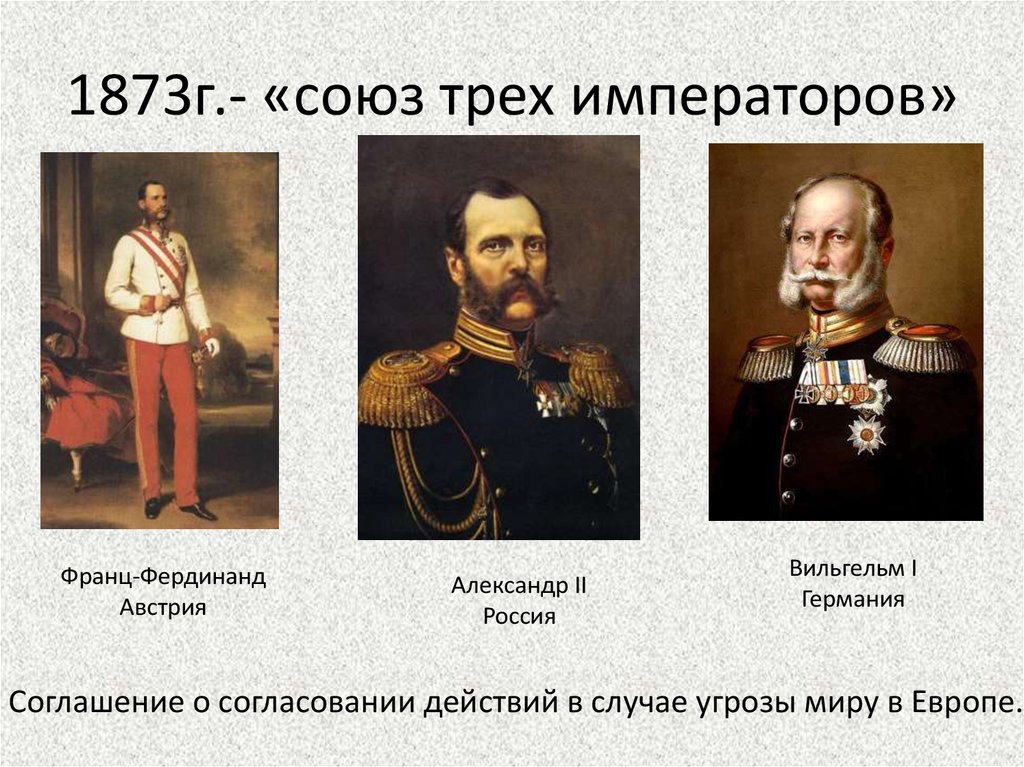 1873г.- «союз трех императоров»

Франц-Фердинанд
Австрия

Александр II
Россия

Вильгельм I
Германия

Соглашение о согласовании действий в случае угрозы миру в Европе.